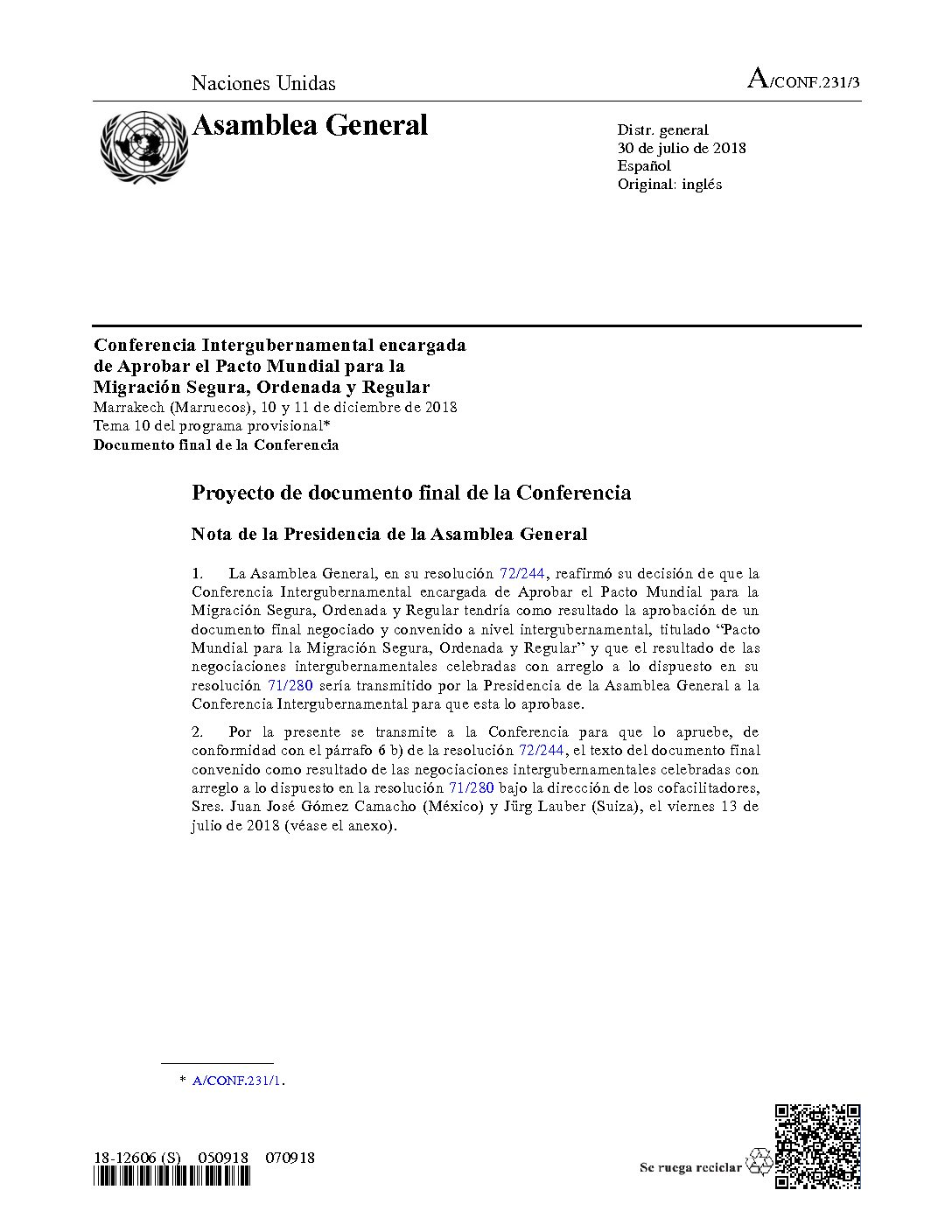 Naciones Unidas

A/CONF.231/3

Asamblea General

Distr. general
30 de julio de 2018
Español
Original: inglés

Conferencia Intergubernamental encargada de Aprobar el Pacto Mundial para la Migración Segura, Ordenada y Regular
Marrakech (Marruecos), 10 y 11 de diciembre de 2018
Tema 10 del programa provisional*
Documento final de la Conferencia

Proyecto de documento final de la Conferencia

Nota de la Presidencia de la Asamblea General

1. La Asamblea General, en su resolución 72/244, reafirmó su decisión de que la Conferencia Intergubernamental encargada de Aprobar el Pacto Mundial para la Migración Segura, Ordenada y Regular tendría como resultado la aprobación de un documento final negociado y convenido a nivel intergubernamental, titulado "Pacto Mundial para la Migración Segura, Ordenada y Regular" y que el resultado de las negociaciones intergubernamentales celebradas con arreglo a lo dispuesto en su resolución 71/280 sería transmitido por la Presidencia de la Asamblea General a la Conferencia Intergubernamental para que esta lo aprobase.

2. Por la presente se transmite a la Conferencia para que lo apruebe, de conformidad con el párrafo 6 b) de la resolución 72/244, el texto del documento final convenido como resultado de las negociaciones intergubernamentales celebradas con arreglo a lo dispuesto en la resolución 71/280 bajo la dirección de los cofacilitadores, Sres. Juan José Gómez Camacho (México) y Jürg Lauber (Suiza), el viernes 13 de julio de 2018 (véase el anexo).

* A/CONF.231/1.

18-12606 (S) 050918 070918

Se ruega reciclar